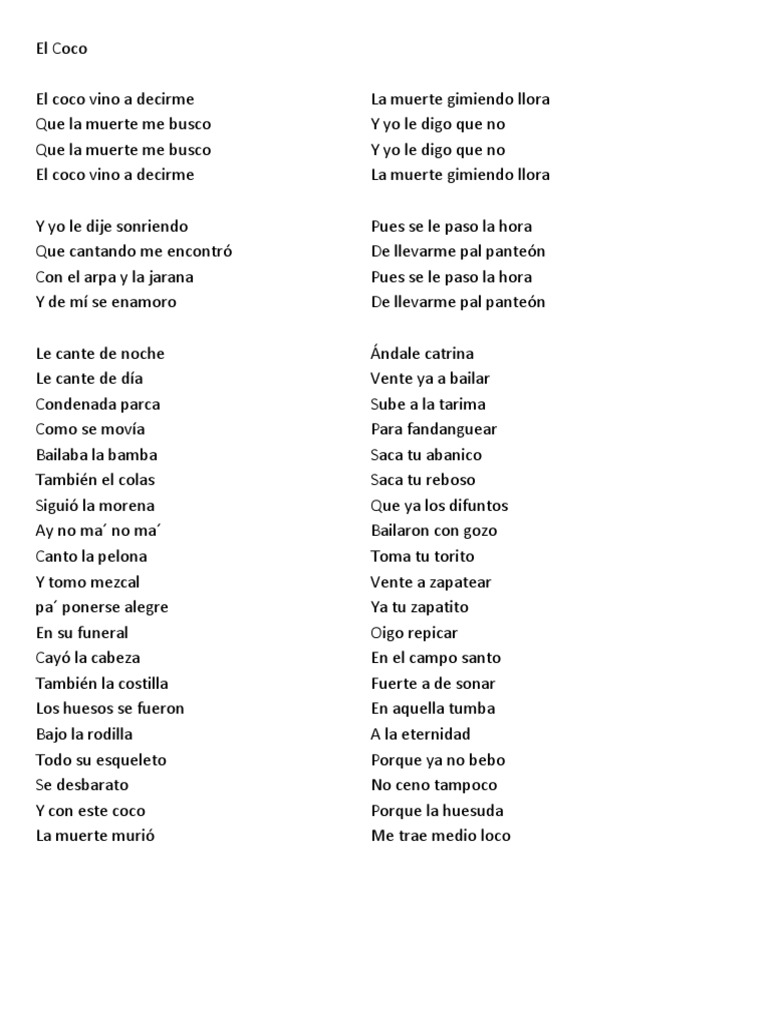 El Coco

El coco vino a decirme
Que la muerte me busco
Que la muerte me busco
El coco vino a decirme

Y yo le dije sonriendo
Que cantando me encontró
Con el arpa y la jarana
Y de mí se enamoro

Le cante de noche
Le cante de día
Condenada parca
Como se movía
Bailaba la bamba
También el colas
Siguió la morena
Ay no ma´ no ma´
Canto la pelona
Y tomo mezcal
pa´ ponerse alegre
En su funeral
Cayó la cabeza
También la costilla
Los huesos se fueron
Bajo la rodilla
Todo su esqueleto
Se desbarato
Y con este coco
La muerte murió

La muerte gimiendo llora
Y yo le digo que no
Y yo le digo que no
La muerte gimiendo llora

Pues se le paso la hora
De llevarme pal panteón
Pues se le paso la hora
De llevarme pal panteón

Ándale catrina
Vente ya a bailar
Sube a la tarima
Para fandanguear
Saca tu abanico
Saca tu reboso
Que ya los difuntos
Bailaron con gozo
Toma tu torito
Vente a zapatear
Ya tu zapatito
Oigo repicar
En el campo santo
Fuerte a de sonar
En aquella tumba
A la eternidad
Porque ya no bebo
No ceno tampoco
Porque la huesuda
Me trae medio loco